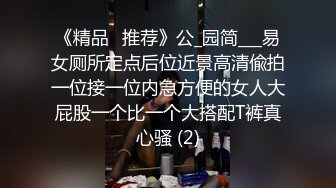 《精品 推荐》公_园简___易女厕所定点后位近景高清偷拍一位接一位内急方便的女人大屁股一个比一个大搭配T裤真心骚 (2)